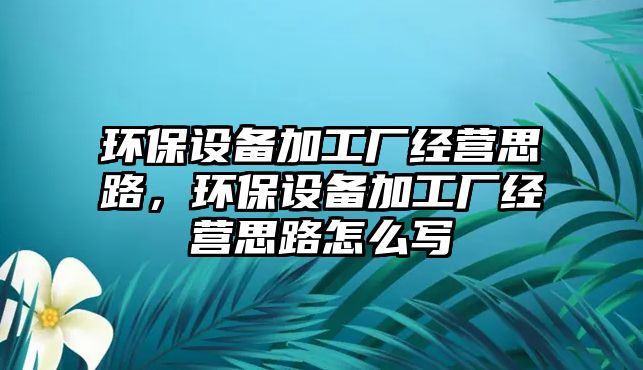 环保设备加工厂经营思路，环保设备加工厂经营思路怎么写